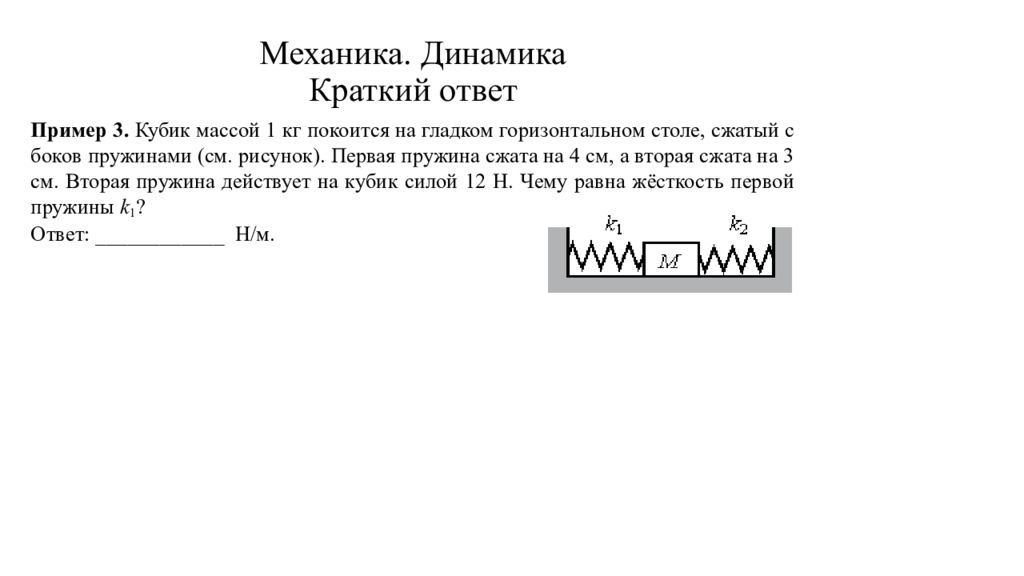 Механика. Динамика
Краткий ответ

**Пример 3.** Кубик массой 1 кг покоится на гладком горизонтальном столе, сжатый с боков пружинами (см. рисунок). Первая пружина сжата на 4 см, а вторая сжата на 3 см. Вторая пружина действует на кубик силой 12 Н. Чему равна жёсткость первой пружины $k_1$?
Ответ: ____________ Н/м.

$k_1$ $k_2$
$M$